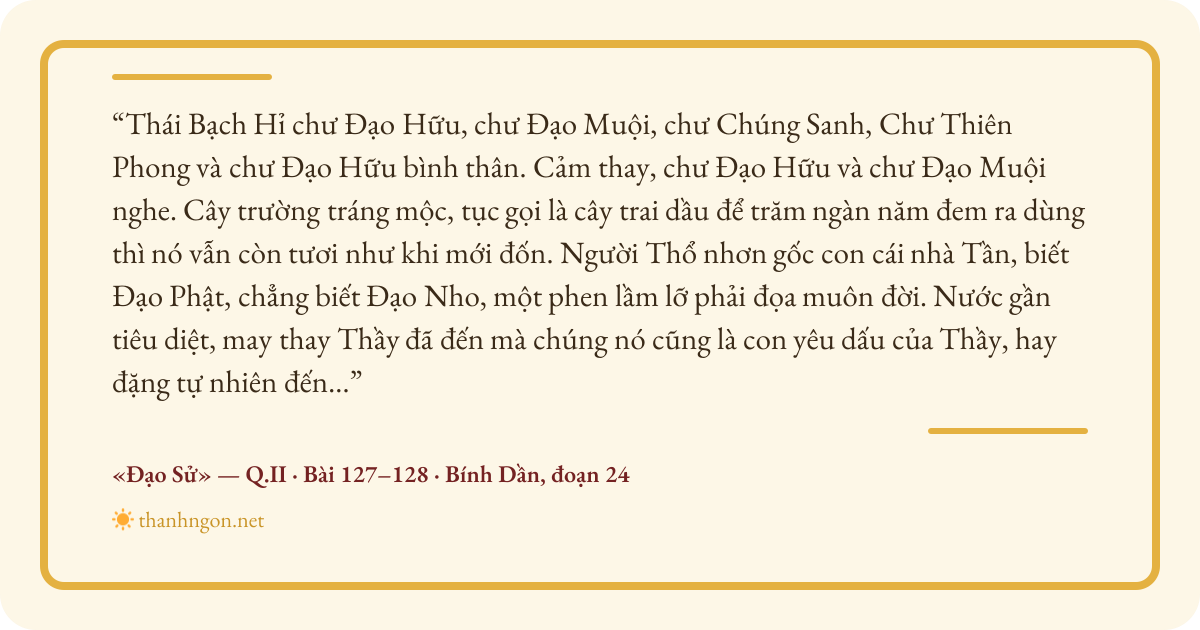 "Thái Bạch Hỉ chư Đạo Hữu, chư Đạo Muội, chư Chúng Sanh, Chư Thiên Phong và chư Đạo Hữu bình thân. Cảm thay, chư Đạo Hữu và chư Đạo Muội nghe. Cây trường tráng mộc, tục gọi là cây trai dầu để trăm ngàn năm đem ra dùng thì nó vẫn còn tươi như khi mới đốn. Người Thổ nhơn gốc con cái nhà Tần, biết Đạo Phật, chẳng biết Đạo Nho, một phen lầm lỡ phải đọa muôn đời. Nước gần tiêu diệt, may thay Thầy đã đến mà chúng nó cũng là con yêu dấu của Thầy, hay đặng tự nhiên đến..."

«Đạo Sử» — Q.II · Bài 127–128 · Bính Dần, đoạn 24

thanhngon.net